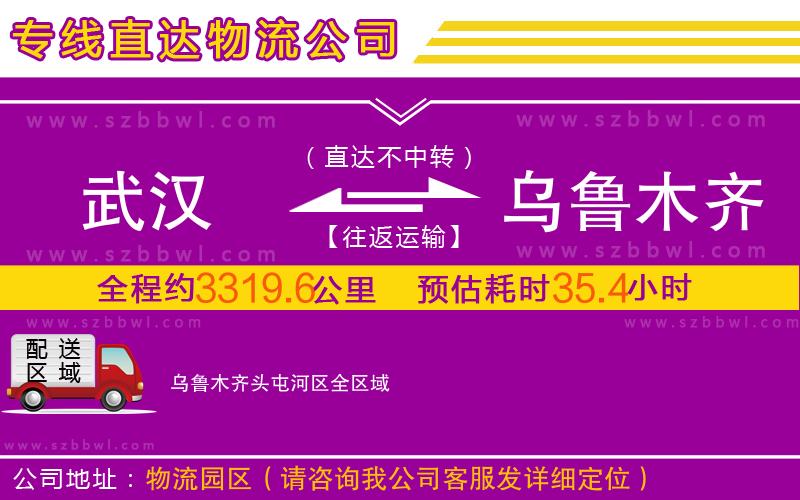 专线直达物流公司

www.szbbwl.com www.szbbwl.com

（直达不中转）

武汉 乌鲁木齐

【往返运输】

www.szbbwl.com www.szbbwl.com

全程约3319.6公里 预估耗时35.4小时

www.szbbwl.com www.szbbwl.com

配送区域

乌鲁木齐头屯河区全区域

www.szbbwl.com

公司地址：物流园区（请咨询我公司客服发详细定位）